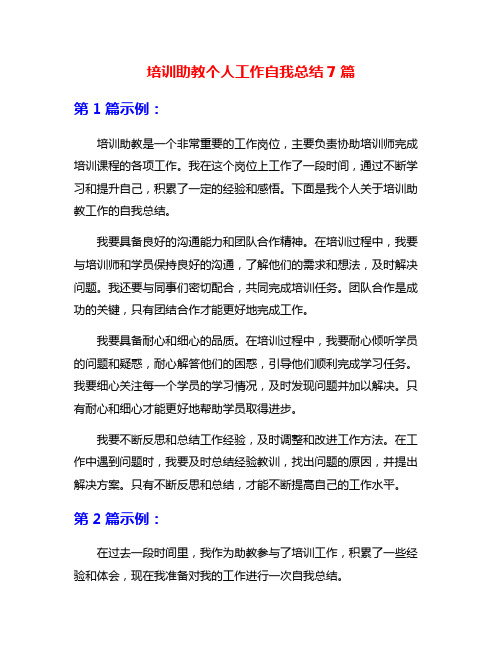 培训助教个人工作自我总结 7 篇

第 1 篇示例：

培训助教是一个非常重要的工作岗位，主要负责协助培训师完成培训课程的各项工作。我在这个岗位上工作了一段时间，通过不断学习和提升自己，积累了一定的经验和感悟。下面是我个人关于培训助教工作的自我总结。

我要具备良好的沟通能力和团队合作精神。在培训过程中，我要与培训师和学员保持良好的沟通，了解他们的需求和想法，及时解决问题。我还要与同事们密切配合，共同完成培训任务。团队合作是成功的关键，只有团结合作才能更好地完成工作。

我要具备耐心和细心的品质。在培训过程中，我要耐心倾听学员的问题和疑惑，耐心解答他们的困惑，引导他们顺利完成学习任务。我要细心关注每一个学员的学习情况，及时发现问题并加以解决。只有耐心和细心才能更好地帮助学员取得进步。

我要不断反思和总结工作经验，及时调整和改进工作方法。在工作中遇到问题时，我要及时总结经验教训，找出问题的原因，并提出解决方案。只有不断反思和总结，才能不断提高自己的工作水平。

第 2 篇示例：

在过去一段时间里，我作为助教参与了培训工作，积累了一些经验和体会，现在我准备对我的工作进行一次自我总结。